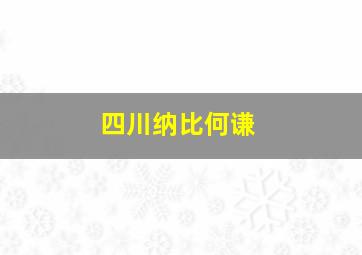 四川纳比何谦